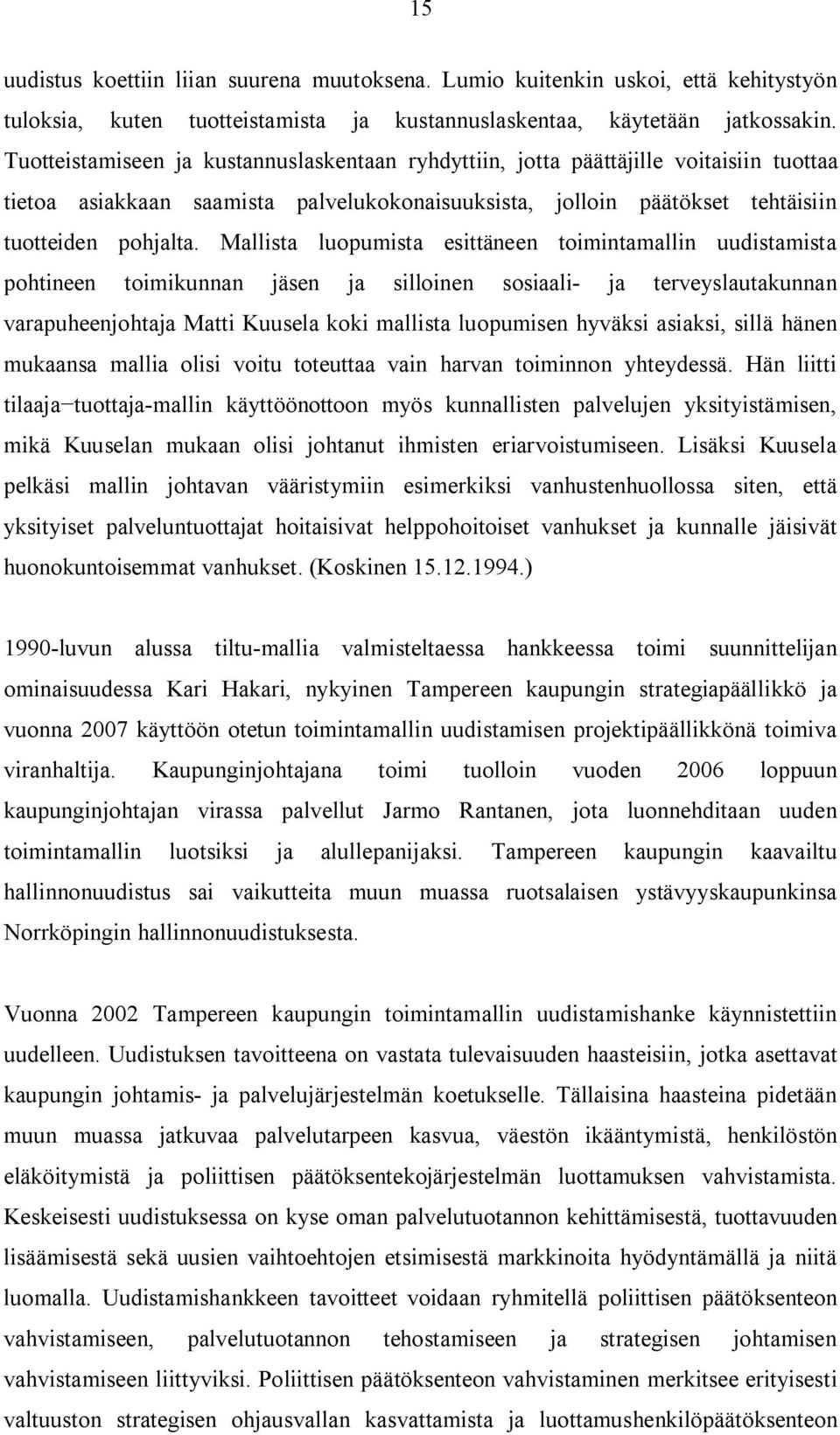 15

uudistus koettiin liian suurena muutoksena. Lumio kuitenkin uskoi, että kehitystyön tuloksia, kuten tuotteistamista ja kustannuslaskentaa, käytetään jatkossakin. Tuotteistamiseen ja kustannuslaskentaan ryhdyttiin, jotta päättäjille voitaisiin tuottaa tietoa asiakkaan saamista palvelukokonaisuuksista, jolloin päätökset tehtäisiin tuotteiden pohjalta. Mallista luopumista esittäneen toimintamallin uudistamista pohtineen toimikunnan jäsen ja silloinen sosiaali- ja terveyslautakunnan varapuheenjohtaja Matti Kuusela koki mallista luopumisen hyväksi asiaksi, sillä hänen mukaansa mallia olisi voitu toteuttaa vain harvan toiminnon yhteydessä. Hän liitti tilaaja–tuottaja-mallin käyttöönottoon myös kunnallisten palvelujen yksityistämisen, mikä Kuuselan mukaan olisi johtanut ihmisten eriarvoistumiseen. Lisäksi Kuusela pelkäsi mallin johtavan vääristymiin esimerkiksi vanhustenhuollossa siten, että yksityiset palveluntuottajat hoitaisivat helppohoitoiset vanhukset ja kunnalle jäisivät huonokuntoisemmat vanhukset. (Koskinen 15.12.1994.)

1990-luvun alussa tiltu-mallia valmisteltaessa hankkeessa toimi suunnittelijan ominaisuudessa Kari Hakari, nykyinen Tampereen kaupungin strategiapäällikkö ja vuonna 2007 käyttöön otetun toimintamallin uudistamisen projektipäällikkönä toimiva viranhaltija. Kaupunginjohtajana toimi tuolloin vuoden 2006 loppuun kaupunginjohtajan virassa palvellut Jarmo Rantanen, jota luonnehditaan uuden toimintamallin luotsiksi ja alullepanijaksi. Tampereen kaupungin kaavailtu hallinnonuudistus sai vaikutteita muun muassa ruotsalaisen ystävyyskaupunkinsa Norrköpingin hallinnonuudistuksesta.

Vuonna 2002 Tampereen kaupungin toimintamallin uudistamishanke käynnistettiin uudelleen. Uudistuksen tavoitteena on vastata tulevaisuuden haasteisiin, jotka asettavat kaupungin johtamis- ja palvelujärjestelmän koetukselle. Tällaisina haasteina pidetään muun muassa jatkuvaa palvelutarpeen kasvua, väestön ikääntymistä, henkilöstön eläköitymistä ja poliittisen päätöksentekojärjestelmän luottamuksen vahvistamista. Keskeisesti uudistuksessa on kyse oman palvelutuotannon kehittämisestä, tuottavuuden lisäämisestä sekä uusien vaihtoehtojen etsimisestä markkinoita hyödyntämällä ja niitä luomalla. Uudistamishankkeen tavoitteet voidaan ryhmitellä poliittisen päätöksenteon vahvistamiseen, palvelutuotannon tehostamiseen ja strategisen johtamisen vahvistamiseen liittyviksi. Poliittisen päätöksenteon vahvistaminen merkitsee erityisesti valtuuston strategisen ohjausvallan kasvattamista ja luottamushenkilöpäätöksenteon